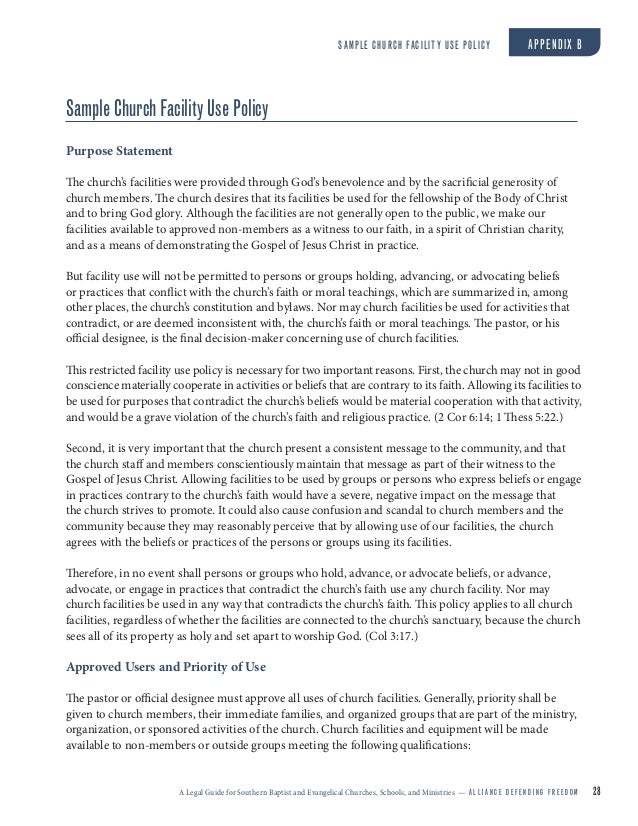 SAMPLE CHURCH FACILITY USE POLICY

APPENDIX B

Sample Church Facility Use Policy

Purpose Statement

The church's facilities were provided through God's benevolence and by the sacrificial generosity of church members. The church desires that its facilities be used for the fellowship of the Body of Christ and to bring God glory. Although the facilities are not generally open to the public, we make our facilities available to approved non-members as a witness to our faith, in a spirit of Christian charity, and as a means of demonstrating the Gospel of Jesus Christ in practice.

But facility use will not be permitted to persons or groups holding, advancing, or advocating beliefs or practices that conflict with the church's faith or moral teachings, which are summarized in, among other places, the church's constitution and bylaws. Nor may church facilities be used for activities that contradict, or are deemed inconsistent with, the church's faith or moral teachings. The pastor, or his official designee, is the final decision-maker concerning use of church facilities.

This restricted facility use policy is necessary for two important reasons. First, the church may not in good conscience materially cooperate in activities or beliefs that are contrary to its faith. Allowing its facilities to be used for purposes that contradict the church's beliefs would be material cooperation with that activity, and would be a grave violation of the church's faith and religious practice. (2 Cor 6:14; 1 Thess 5:22.)

Second, it is very important that the church present a consistent message to the community, and that the church staff and members conscientiously maintain that message as part of their witness to the Gospel of Jesus Christ. Allowing facilities to be used by groups or persons who express beliefs or engage in practices contrary to the church's faith would have a severe, negative impact on the message that the church strives to promote. It could also cause confusion and scandal to church members and the community because they may reasonably perceive that by allowing use of our facilities, the church agrees with the beliefs or practices of the persons or groups using its facilities.

Therefore, in no event shall persons or groups who hold, advance, or advocate beliefs, or advance, advocate, or engage in practices that contradict the church's faith use any church facility. Nor may church facilities be used in any way that contradicts the church's faith. This policy applies to all church facilities, regardless of whether the facilities are connected to the church's sanctuary, because the church sees all of its property as holy and set apart to worship God. (Col 3:17.)

Approved Users and Priority of Use

The pastor or official designee must approve all uses of church facilities. Generally, priority shall be given to church members, their immediate families, and organized groups that are part of the ministry, organization, or sponsored activities of the church. Church facilities and equipment will be made available to non-members or outside groups meeting the following qualifications:

A Legal Guide for Southern Baptist and Evangelical Churches, Schools, and Ministries — ALLIANCE DEFENDING FREEDOM 28